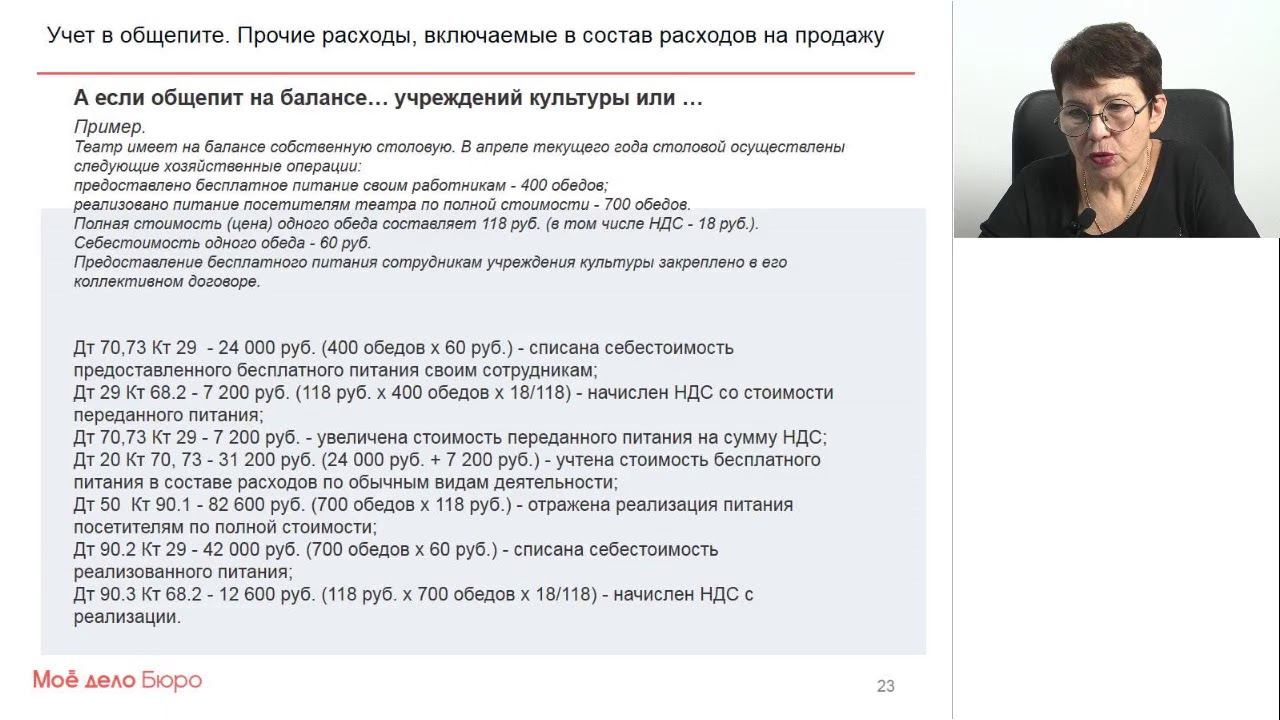 Учет в общепите. Прочие расходы, включаемые в состав расходов на продажу

А если общепит на балансе… учреждений культуры или …

Пример.
Театр имеет на балансе собственную столовую. В апреле текущего года столовой осуществлены следующие хозяйственные операции:
предоставлено бесплатное питание своим работникам - 400 обедов;
реализовано питание посетителям театра по полной стоимости - 700 обедов.
Полная стоимость (цена) одного обеда составляет 118 руб. (в том числе НДС - 18 руб.).
Себестоимость одного обеда - 60 руб.
Предоставление бесплатного питания сотрудникам учреждения культуры закреплено в его коллективном договоре.

Дт 70,73 Кт 29 - 24 000 руб. (400 обедов х 60 руб.) - списана себестоимость предоставленного бесплатного питания своим сотрудникам;
Дт 29 Кт 68.2 - 7 200 руб. (118 руб. х 400 обедов х 18/118) - начислен НДС со стоимости переданного питания;
Дт 70,73 Кт 29 - 7 200 руб. - увеличена стоимость переданного питания на сумму НДС;
Дт 20 Кт 70, 73 - 31 200 руб. (24 000 руб. + 7 200 руб.) - учтена стоимость бесплатного питания в составе расходов по обычным видам деятельности;
Дт 50 Кт 90.1 - 82 600 руб. (700 обедов х 118 руб.) - отражена реализация питания посетителям по полной стоимости;
Дт 90.2 Кт 29 - 42 000 руб. (700 обедов х 60 руб.) - списана себестоимость реализованного питания;
Дт 90.3 Кт 68.2 - 12 600 руб. (118 руб. х 700 обедов х 18/118) - начислен НДС с реализации.

Моё дело Бюро

23